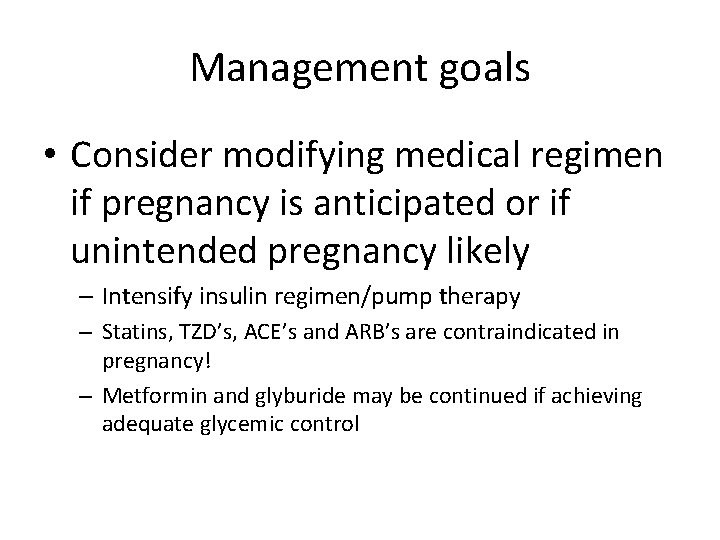 Management goals

• Consider modifying medical regimen if pregnancy is anticipated or if unintended pregnancy likely

– Intensify insulin regimen/pump therapy

– Statins, TZD's, ACE's and ARB's are contraindicated in pregnancy!

– Metformin and glyburide may be continued if achieving adequate glycemic control